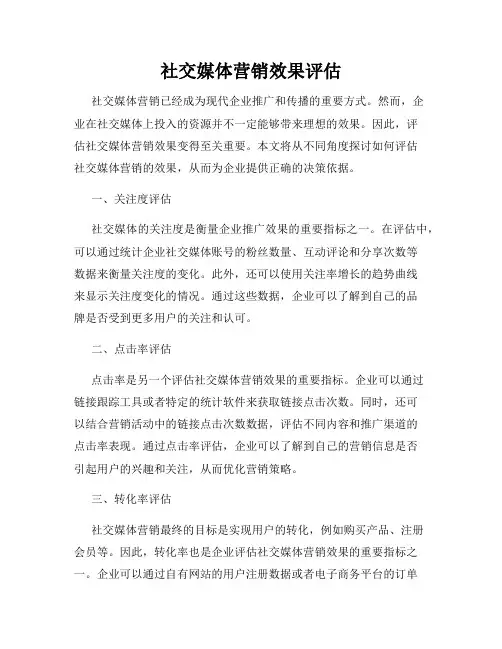 社交媒体营销效果评估

社交媒体营销已经成为现代企业推广和传播的重要方式。然而，企业在社交媒体上投入的资源并不一定能够带来理想的效果。因此，评估社交媒体营销效果变得至关重要。本文将从不同角度探讨如何评估社交媒体营销的效果，从而为企业提供正确的决策依据。

一、关注度评估

社交媒体的关注度是衡量企业推广效果的重要指标之一。在评估中，可以通过统计企业社交媒体账号的粉丝数量、互动评论和分享次数等数据来衡量关注度的变化。此外，还可以使用关注率增长的趋势曲线来显示关注度变化的情况。通过这些数据，企业可以了解到自己的品牌是否受到更多用户的关注和认可。

二、点击率评估

点击率是另一个评估社交媒体营销效果的重要指标。企业可以通过链接跟踪工具或者特定的统计软件来获取链接点击次数。同时，还可以结合营销活动中的链接点击次数数据，评估不同内容和推广渠道的点击率表现。通过点击率评估，企业可以了解到自己的营销信息是否引起用户的兴趣和关注，从而优化营销策略。

三、转化率评估

社交媒体营销最终的目标是实现用户的转化，例如购买产品、注册会员等。因此，转化率也是企业评估社交媒体营销效果的重要指标之一。企业可以通过自有网站的用户注册数据或者电子商务平台的订单